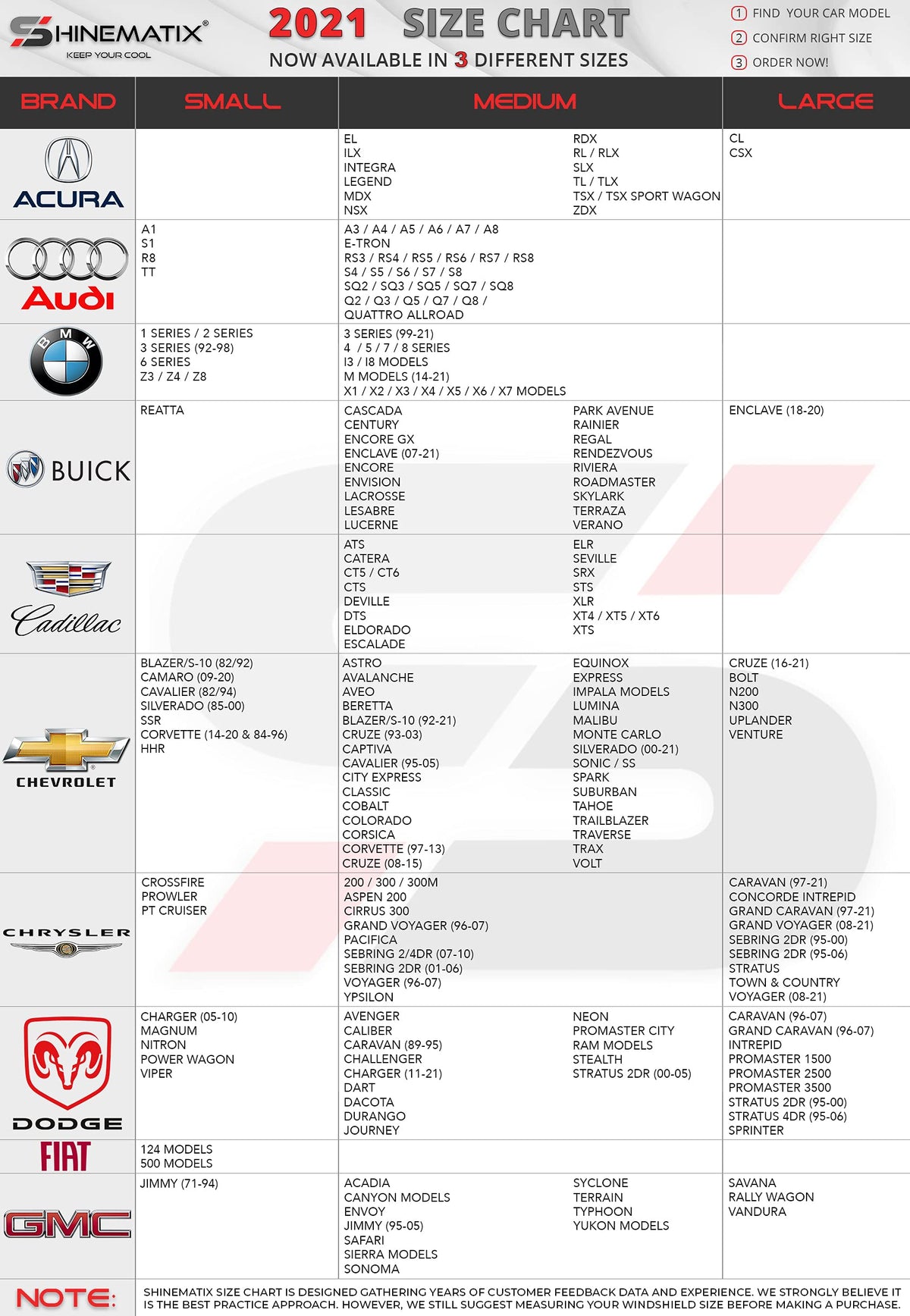 SHINEMATIX®
KEEP YOUR COOL

2021 SIZE CHART
NOW AVAILABLE IN 3 DIFFERENT SIZES

1 FIND YOUR CAR MODEL
2 CONFIRM RIGHT SIZE
3 ORDER NOW!

| BRAND | SMALL | MEDIUM | LARGE |
|---|---|---|---|
| ACURA | | EL ILX INTEGRA LEGEND MDX NSX RDX RL / RLX SLX TL / TLX TSX / TSX SPORT WAGON ZDX | CL CSX |
| Audi | A1 S1 R8 TT | A3 / A4 / A5 / A6 / A7 / A8 E-TRON RS3 / RS4 / RS5 / RS6 / RS7 / RS8 S4 / S5 / S6 / S7 / S8 SQ2 / SQ3 / SQ5 / SQ7 / SQ8 Q2 / Q3 / Q5 / Q7 / Q8 / QUATTRO ALLROAD | |
| BMW | 1 SERIES / 2 SERIES 3 SERIES (92-98) 6 SERIES Z3 / Z4 / Z8 | 3 SERIES (99-21) 4 / 5 / 7 / 8 SERIES I3 / I8 MODELS M MODELS (14-21) X1 / X2 / X3 / X4 / X5 / X6 / X7 MODELS | |
| BUICK | REATTA | CASCADA CENTURY ENCORE GX ENCLAVE (07-21) ENCORE ENVISION LACROSSE LESABRE LUCERNE PARK AVENUE RAINIER REGAL RENDEZVOUS RIVIERA ROADMASTER SKYLARK TERRAZA VERANO | ENCLAVE (18-20) |
| Cadillac | | ATS CATERA CT5 / CT6 CTS DEVILLE DTS ELDORADO ESCALADE ELR SEVILLE SRX STS XLR XT4 / XT5 / XT6 XTS | |
| CHEVROLET | BLAZER/S-10 (82/92) CAMARO (09-20) CAVALIER (82/94) SILVERADO (85-00) SSR CORVETTE (14-20 & 84-96) HHR | ASTRO AVALANCHE AVEO BERETTA BLAZER/S-10 (92-21) CRUZE (93-03) CAPTIVA CAVALIER (95-05) CITY EXPRESS CLASSIC COBALT COLORADO CORSICA CORVETTE (97-13) CRUZE (08-15) EQUINOX EXPRESS IMPALA MODELS LUMINA MALIBU MONTE CARLO SILVERADO (00-21) SONIC / SS SPARK SUBURBAN TAHOE TRAILBLAZER TRAVERSE TRAX VOLT | CRUZE (16-21) BOLT N200 N300 UPLANDER VENTURE |
| CHRYSLER | CROSSFIRE PROWLER PT CRUISER | 200 / 300 / 300M ASPEN 200 CIRRUS 300 GRAND VOYAGER (96-07) PACIFICA SEBRING 2/4DR (07-10) SEBRING 2DR (01-06) VOYAGER (96-07) YPSILON | CARAVAN (97-21) CONCORDE INTREPID GRAND CARAVAN (97-21) GRAND VOYAGER (08-21) SEBRING 2DR (95-00) SEBRING 2DR (95-06) STRATUS TOWN & COUNTRY VOYAGER (08-21) |
| DODGE | CHARGER (05-10) MAGNUM NITRON POWER WAGON VIPER | AVENGER CALIBER CARAVAN (89-95) CHALLENGER CHARGER (11-21) DART DACOTA DURANGO JOURNEY NEON PROMASTER CITY RAM MODELS STEALTH STRATUS 2DR (00-05) | CARAVAN (96-07) GRAND CARAVAN (96-07) INTREPID PROMASTER 1500 PROMASTER 2500 PROMASTER 3500 STRATUS 2DR (95-00) STRATUS 4DR (95-06) SPRINTER |
| FIAT | 124 MODELS 500 MODELS | | |
| GMC | JIMMY (71-94) | ACADIA CANYON MODELS ENVOY JIMMY (95-05) SAFARI SIERRA MODELS SONOMA SYCLONE TERRAIN TYPHOON YUKON MODELS | SAVANA RALLY WAGON VANDURA |

NOTE: SHINEMATIX SIZE CHART IS DESIGNED GATHERING YEARS OF CUSTOMER FEEDBACK DATA AND EXPERIENCE. WE STRONGLY BELIEVE IT IS THE BEST PRACTICE APPROACH. HOWEVER, WE STILL SUGGEST MEASURING YOUR WINDSHIELD SIZE BEFORE MAKING A PURCHASE.